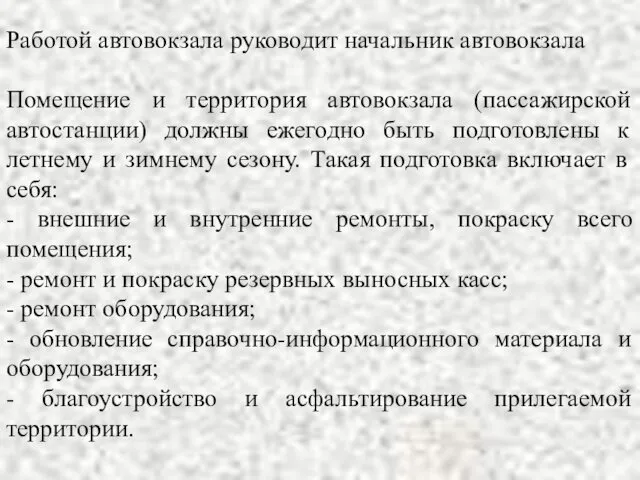 Работой автовокзала руководит начальник автовокзала

Помещение и территория автовокзала (пассажирской автостанции) должны ежегодно быть подготовлены к летнему и зимнему сезону. Такая подготовка включает в себя:
- внешние и внутренние ремонты, покраску всего помещения;
- ремонт и покраску резервных выносных касс;
- ремонт оборудования;
- обновление справочно-информационного материала и оборудования;
- благоустройство и асфальтирование прилегаемой территории.